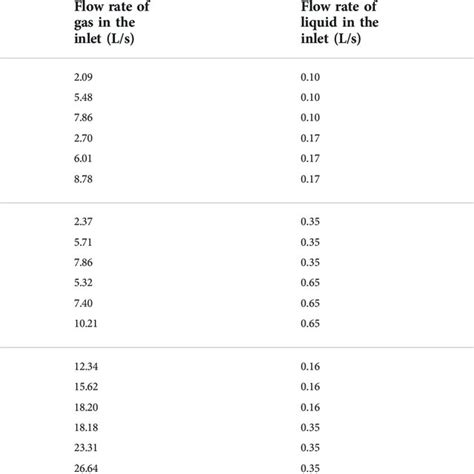 | Flow rate of gas in the inlet (L/s) | Flow rate of liquid in the inlet (L/s) |
|---|---|
| 2.09 | 0.10 |
| 5.48 | 0.10 |
| 7.86 | 0.10 |
| 2.70 | 0.17 |
| 6.01 | 0.17 |
| 8.78 | 0.17 |
| 2.37 | 0.35 |
| 5.71 | 0.35 |
| 7.86 | 0.35 |
| 5.32 | 0.65 |
| 7.40 | 0.65 |
| 10.21 | 0.65 |
| 12.34 | 0.16 |
| 15.62 | 0.16 |
| 18.20 | 0.16 |
| 18.18 | 0.35 |
| 23.31 | 0.35 |
| 26.64 | 0.35 |